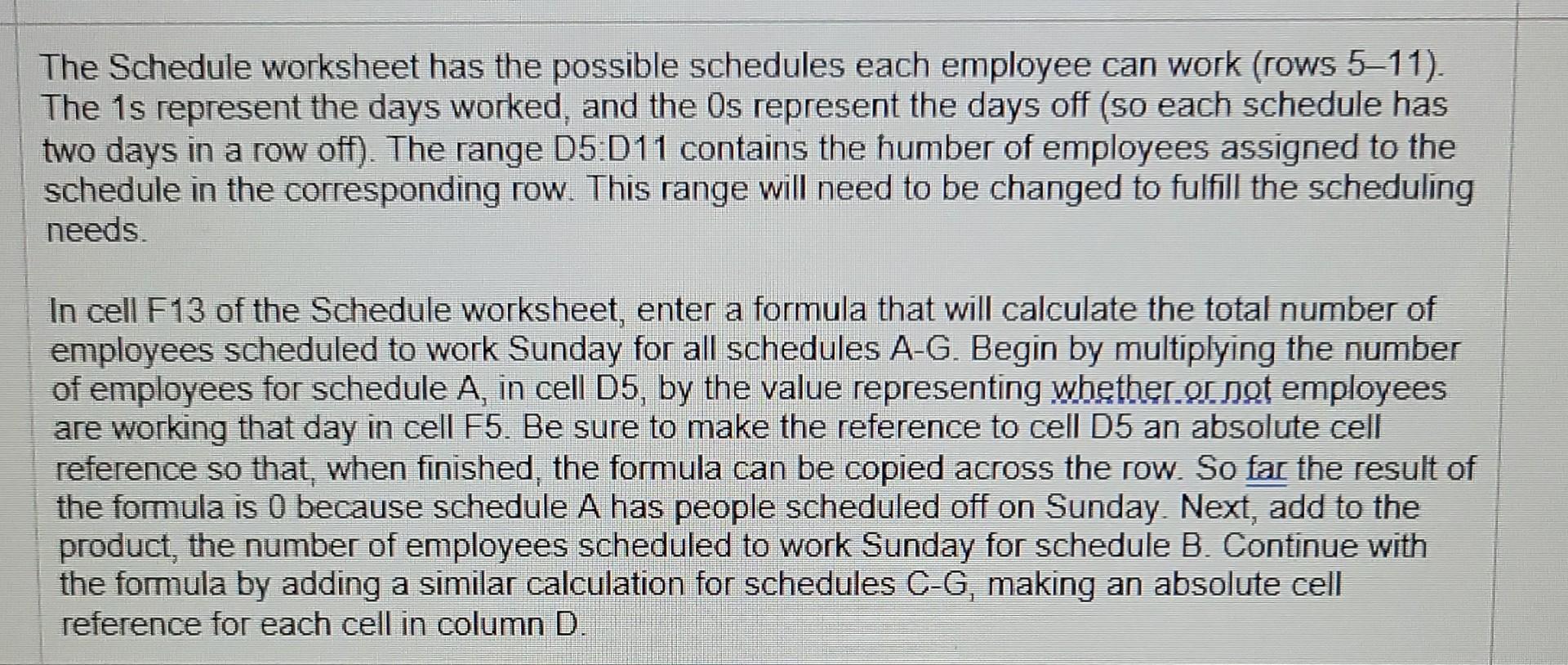 The Schedule worksheet has the possible schedules each employee can work (rows 5–11). The 1s represent the days worked, and the 0s represent the days off (so each schedule has two days in a row off). The range D5:D11 contains the number of employees assigned to the schedule in the corresponding row. This range will need to be changed to fulfill the scheduling needs.

In cell F13 of the Schedule worksheet, enter a formula that will calculate the total number of employees scheduled to work Sunday for all schedules A-G. Begin by multiplying the number of employees for schedule A, in cell D5, by the value representing whether or not employees are working that day in cell F5. Be sure to make the reference to cell D5 an absolute cell reference so that, when finished, the formula can be copied across the row. So far the result of the formula is 0 because schedule A has people scheduled off on Sunday. Next, add to the product, the number of employees scheduled to work Sunday for schedule B. Continue with the formula by adding a similar calculation for schedules C-G, making an absolute cell reference for each cell in column D.